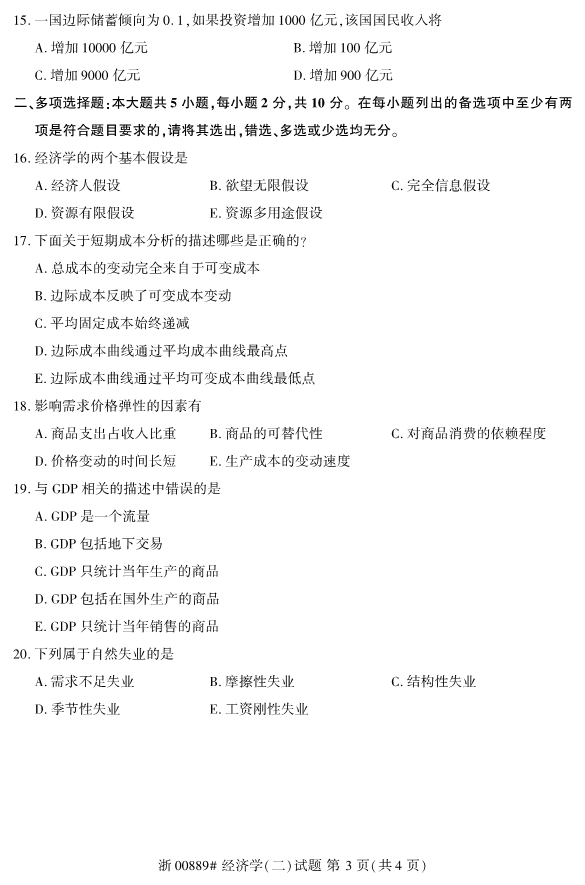 15. 一国边际储蓄倾向为 0.1，如果投资增加 1000 亿元，该国国民收入将

A. 增加 10000 亿元

B. 增加 100 亿元

C. 增加 9000 亿元

D. 增加 900 亿元

二、多项选择题：本大题共 5 小题，每小题 2 分，共 10 分。在每小题列出的备选项中至少有两项是符合题目要求的，请将其选出，错选、多选或少选均无分。

16. 经济学的两个基本假设是

A. 经济人假设

B. 欲望无限假设

C. 完全信息假设

D. 资源有限假设

E. 资源多用途假设

17. 下面关于短期成本分析的描述哪些是正确的？

A. 总成本的变动完全来自于可变成本

B. 边际成本反映了可变成本变动

C. 平均固定成本始终递减

D. 边际成本曲线通过平均成本曲线最高点

E. 边际成本曲线通过平均可变成本曲线最低点

18. 影响需求价格弹性的因素有

A. 商品支出占收入比重

B. 商品的可替代性

C. 对商品消费的依赖程度

D. 价格变动的时间长短

E. 生产成本的变动速度

19. 与 GDP 相关的描述中错误的是

A. GDP 是一个流量

B. GDP 包括地下交易

C. GDP 只统计当年生产的商品

D. GDP 包括在国外生产的商品

E. GDP 只统计当年销售的商品

20. 下列属于自然失业的是

A. 需求不足失业

B. 摩擦性失业

C. 结构性失业

D. 季节性失业

E. 工资刚性失业

浙 00889# 经济学(二)试题 第 3 页(共 4 页)